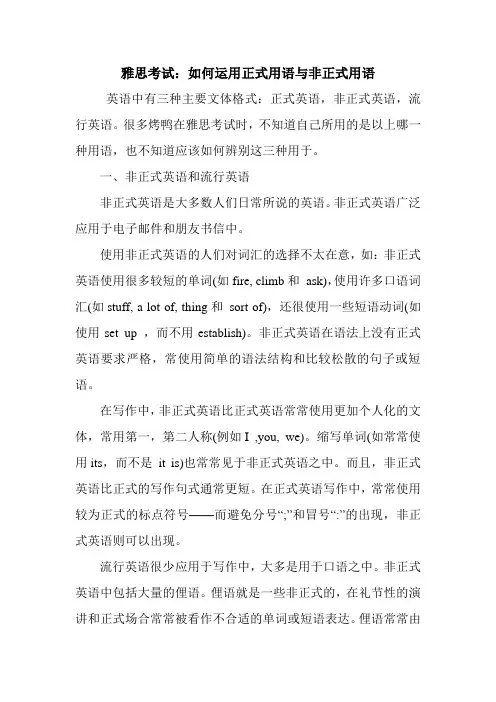 雅思考试：如何运用正式用语与非正式用语

英语中有三种主要文体格式：正式英语，非正式英语，流行英语。很多烤鸭在雅思考试时，不知道自己所用的是以上哪一种用语，也不知道应该如何辨别这三种用于。

一、非正式英语和流行英语

非正式英语是大多数人们日常所说的英语。非正式英语广泛应用于电子邮件和朋友书信中。

使用非正式英语的人们对词汇的选择不太在意，如：非正式英语使用很多较短的单词(如 fire, climb 和 ask)，使用许多口语词汇(如 stuff, a lot of, thing 和 sort of)，还很使用一些短语动词(如使用 set up ，而不用 establish)。非正式英语在语法上没有正式英语要求严格，常使用简单的语法结构和比较松散的句子或短语。

在写作中，非正式英语比正式英语常常使用更加个人化的文体，常用第一，第二人称(例如 I ,you, we)。缩写单词(如常常使用 its，而不是 it is)也常常见于非正式英语之中。而且，非正式英语比正式的写作句式通常更短。在正式英语写作中，常常使用较为正式的标点符号——而避免分号“;”和冒号“:”的出现，非正式英语则可以出现。

流行英语很少应用于写作中，大多是用于口语之中。非正式英语中包括大量的俚语。俚语就是一些非正式的，在礼节性的演讲和正式场合常常被看作不合适的单词或短语表达。俚语常常由